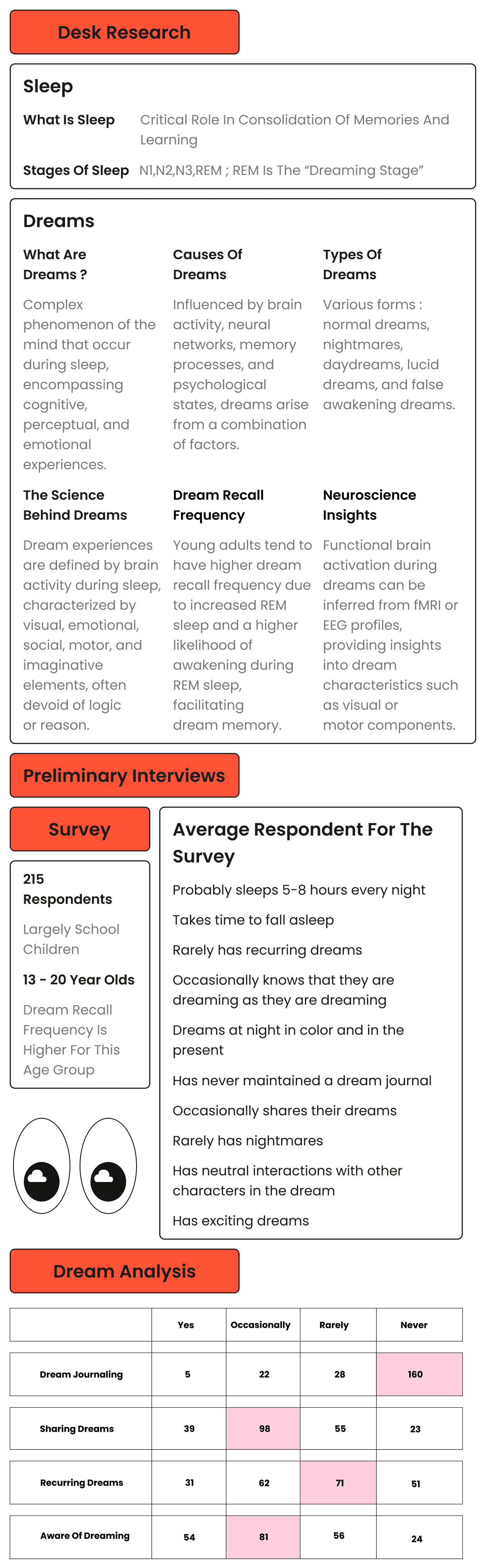 Desk Research

Sleep

What Is Sleep Critical Role In Consolidation Of Memories And Learning

Stages Of Sleep N1,N2,N3,REM ; REM Is The “Dreaming Stage”

Dreams

What Are Dreams ?

Complex phenomenon of the mind that occur during sleep, encompassing cognitive, perceptual, and emotional experiences.

Causes Of Dreams

Influenced by brain activity, neural networks, memory processes, and psychological states, dreams arise from a combination of factors.

Types Of Dreams

Various forms : normal dreams, nightmares, daydreams, lucid dreams, and false awakening dreams.

The Science Behind Dreams

Dream experiences are defined by brain activity during sleep, characterized by visual, emotional, social, motor, and imaginative elements, often devoid of logic or reason.

Dream Recall Frequency

Young adults tend to have higher dream recall frequency due to increased REM sleep and a higher likelihood of awakening during REM sleep, facilitating dream memory.

Neuroscience Insights

Functional brain activation during dreams can be inferred from fMRI or EEG profiles, providing insights into dream characteristics such as visual or motor components.

Preliminary Interviews

Survey

215 Respondents

Largely School Children

13 - 20 Year Olds

Dream Recall Frequency Is Higher For This Age Group

Average Respondent For The Survey

Probably sleeps 5-8 hours every night

Takes time to fall asleep

Rarely has recurring dreams

Occasionally knows that they are dreaming as they are dreaming

Dreams at night in color and in the present

Has never maintained a dream journal

Occasionally shares their dreams

Rarely has nightmares

Has neutral interactions with other characters in the dream

Has exciting dreams

Dream Analysis

| | Yes | Occasionally | Rarely | Never |
|---|---|---|---|---|
| Dream Journaling | 5 | 22 | 28 | 160 |
| Sharing Dreams | 39 | 98 | 55 | 23 |
| Recurring Dreams | 31 | 62 | 71 | 51 |
| Aware Of Dreaming | 54 | 81 | 56 | 24 |